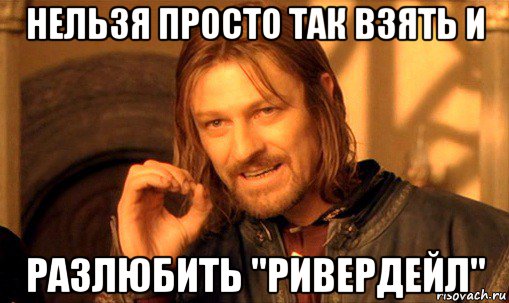 НЕЛЬЗЯ ПРОСТО ТАК ВЗЯТЬ И

РАЗЛЮБИТЬ "РИВЕРДЕЙЛ"

risovach.ru